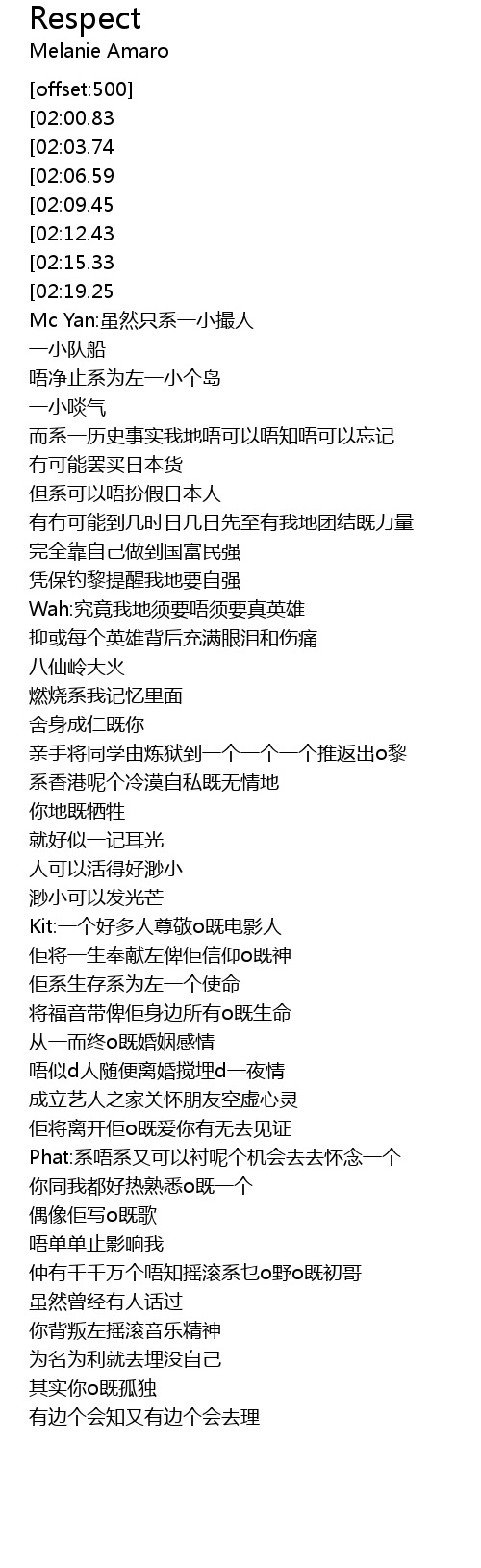 Respect
Melanie Amaro

[offset:500]
[02:00.83
[02:03.74
[02:06.59
[02:09.45
[02:12.43
[02:15.33
[02:19.25
Mc Yan:虽然只系一小撮人
一小队船
唔净止系为左一小个岛
一小啖气
而系一历史事实我地唔可以唔知唔可以忘记
冇可能罢买日本货
但系可以唔扮假日本人
有冇可能到几时日几日先至有我地团结既力量
完全靠自己做到国富民强
凭保钓黎提醒我地要自强
Wah:究竟我地须要唔须要真英雄
抑或每个英雄背后充满眼泪和伤痛
八仙岭大火
燃烧系我记忆里面
舍身成仁既你
亲手将同学由炼狱到一个一个一个推返出o黎
系香港呢个冷漠自私既无情地
你地既牺牲
就好似一记耳光
人可以活得好渺小
渺小可以发光芒
Kit:一个好多人尊敬o既电影人
佢将一生奉献左俾佢信仰o既神
佢系生存系为左一个使命
将福音带俾佢身边所有o既生命
从一而终o既婚姻感情
唔似d人随便离婚搅埋d一夜情
成立艺人之家关怀朋友空虚心灵
佢将离开佢o既爱你有无去见证
Phat:系唔系又可以衬呢个机会去去怀念一个
你同我都好热熟悉o既一个
偶像佢写o既歌
唔单单止影响我
仲有千千万个唔知摇滚系乜o野o既初哥
虽然曾经有人话过
你背叛左摇滚音乐精神
为名为利就去埋没自己
其实你o既孤独
有边个会知又有边个会去理